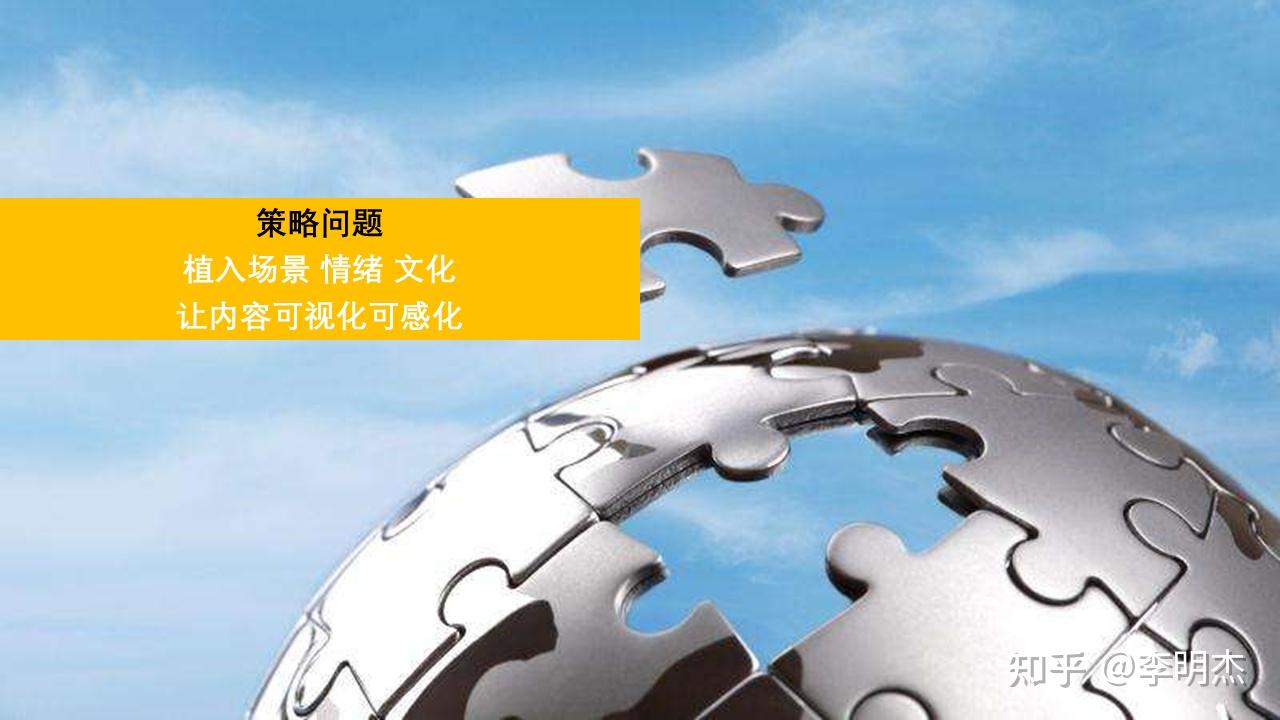 策略问题
植入场景 情绪 文化
让内容可视化可感化

知乎 @李明杰